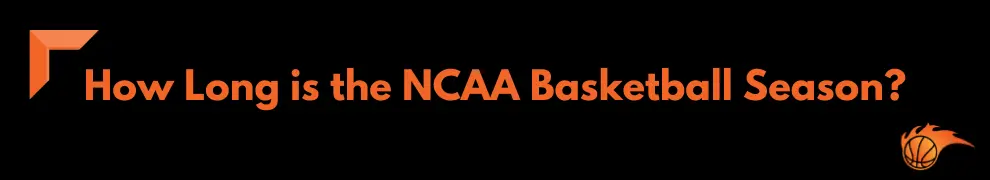 How Long is the NCAA Basketball Season?